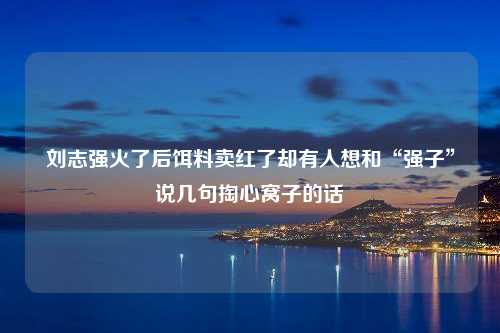 刘志强火了后饵料卖红了却有人想和“强子”说几句掏心窝子的话